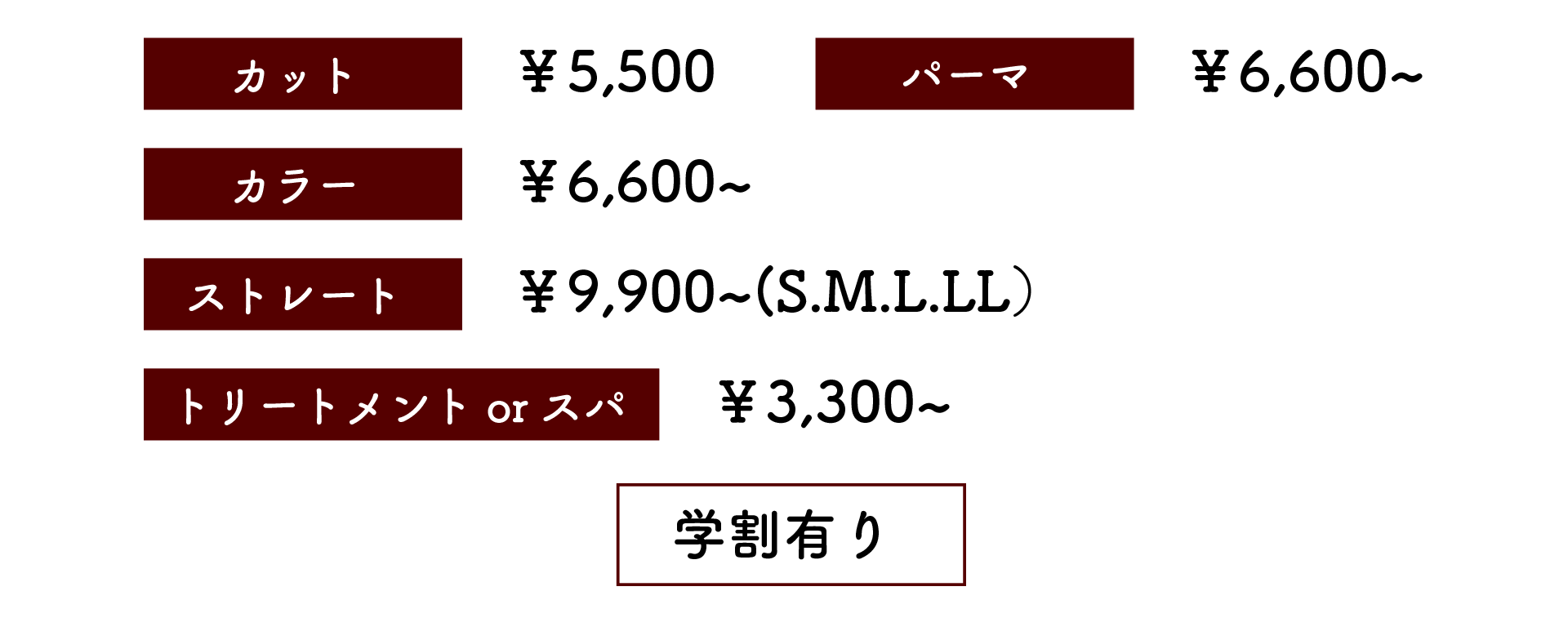 カット ￥5,500 パーマ ￥6,600~

カラー ￥6,600~

ストレート ￥9,900~(S.M.L.LL)

トリートメント or スパ ￥3,300~

学割有り